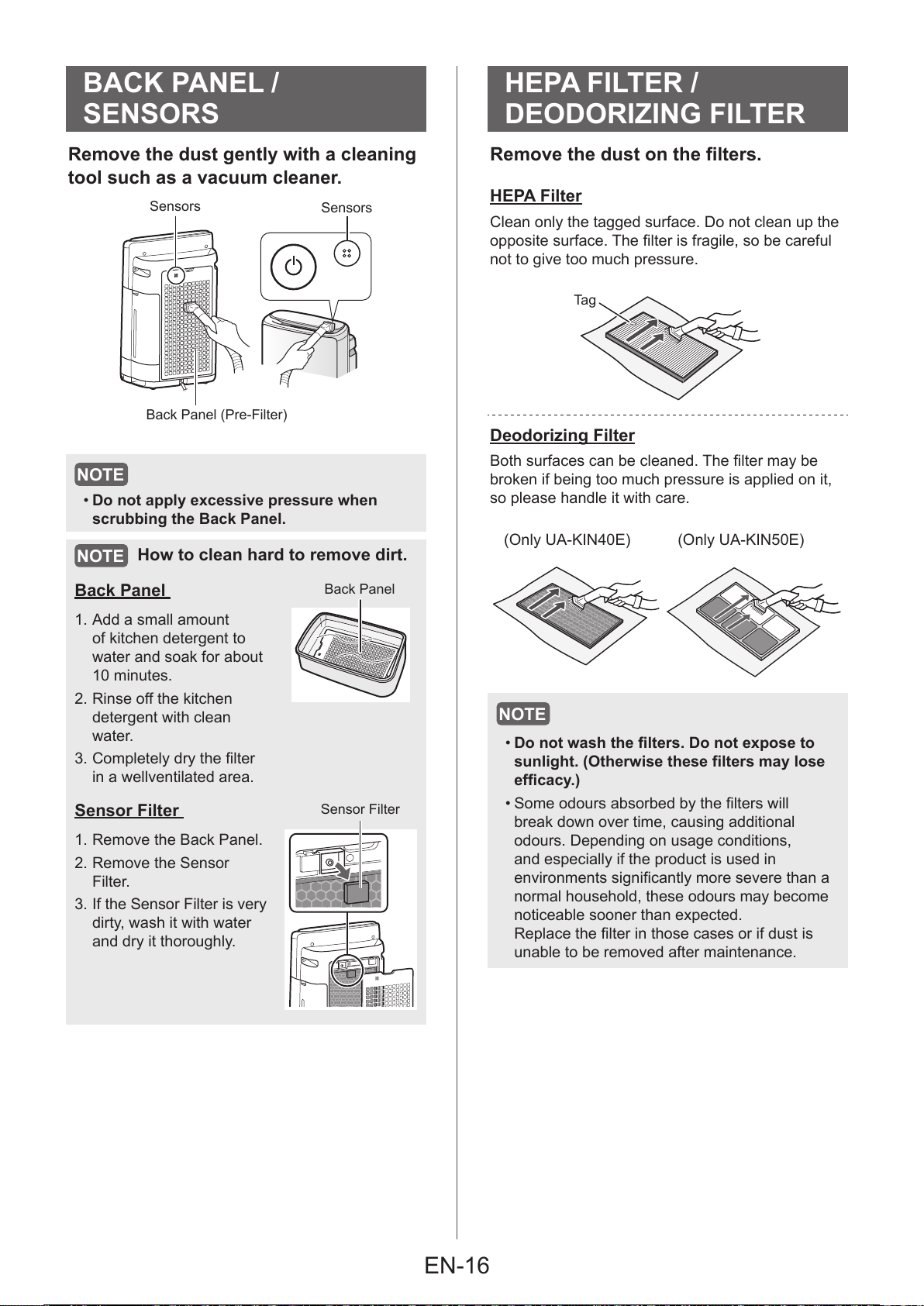 BACK PANEL / SENSORS

Remove the dust gently with a cleaning tool such as a vacuum cleaner.

Sensors

Sensors

Back Panel (Pre-Filter)

NOTE

• Do not apply excessive pressure when scrubbing the Back Panel.

NOTE How to clean hard to remove dirt.

Back Panel

Back Panel

1. Add a small amount of kitchen detergent to water and soak for about 10 minutes.
2. Rinse off the kitchen detergent with clean water.
3. Completely dry the filter in a wellventilated area.

Sensor Filter

Sensor Filter

1. Remove the Back Panel.
2. Remove the Sensor Filter.
3. If the Sensor Filter is very dirty, wash it with water and dry it thoroughly.

HEPA FILTER / DEODORIZING FILTER

Remove the dust on the filters.

HEPA Filter

Clean only the tagged surface. Do not clean up the opposite surface. The filter is fragile, so be careful not to give too much pressure.

Tag

Deodorizing Filter

Both surfaces can be cleaned. The filter may be broken if being too much pressure is applied on it, so please handle it with care.

(Only UA-KIN40E)

(Only UA-KIN50E)

NOTE

• Do not wash the filters. Do not expose to sunlight. (Otherwise these filters may lose efficacy.)
• Some odours absorbed by the filters will break down over time, causing additional odours. Depending on usage conditions, and especially if the product is used in environments significantly more severe than a normal household, these odours may become noticeable sooner than expected.
Replace the filter in those cases or if dust is unable to be removed after maintenance.

EN-16